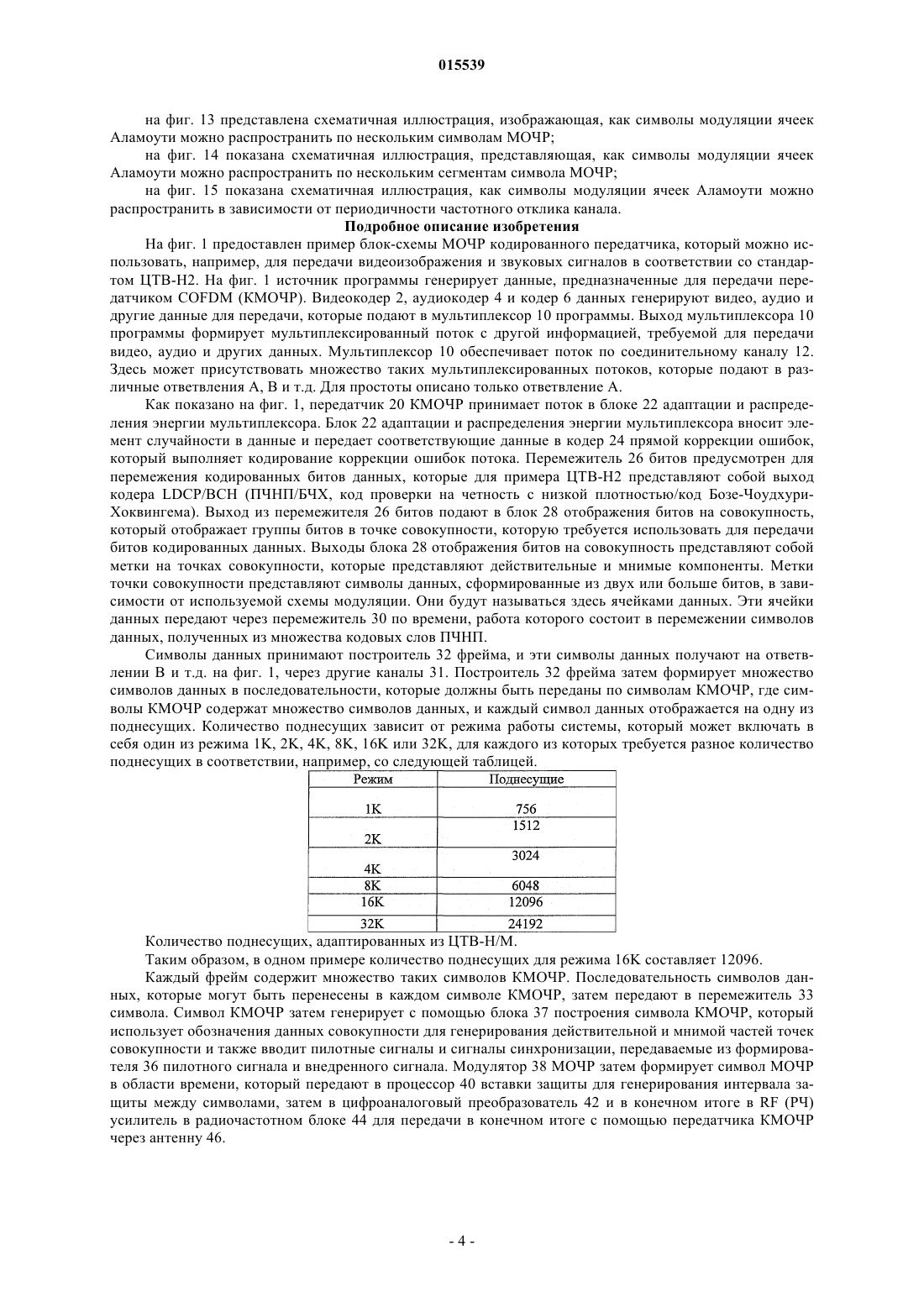 015539

на фиг. 13 представлена схематичная иллюстрация, изображающая, как символы модуляции ячеек Аламоути можно распространить по нескольким символам МОЧР;

на фиг. 14 показана схематичная иллюстрация, представляющая, как символы модуляции ячеек Аламоути можно распространить по нескольким сегментам символа МОЧР;

на фиг. 15 показана схематичная иллюстрация, как символы модуляции ячеек Аламоути можно распространить в зависимости от периодичности частотного отклика канала.

Подробное описание изобретения

На фиг. 1 предоставлен пример блок-схемы МОЧР кодированного передатчика, который можно использовать, например, для передачи видеоизображения и звуковых сигналов в соответствии со стандартом ЦТВ-Н2. На фиг. 1 источник программы генерирует данные, предназначенные для передачи передатчиком COFDM (КМОЧР). Видеокодер 2, аудиокодер 4 и кодер 6 данных генерируют видео, аудио и другие данные для передачи, которые подают в мультиплексор 10 программы. Выход мультиплексора 10 программы формирует мультиплексированный поток с другой информацией, требуемой для передачи видео, аудио и других данных. Мультиплексор 10 обеспечивает поток по соединительному каналу 12. Здесь может присутствовать множество таких мультиплексированных потоков, которые подают в различные ответвления А, В и т.д. Для простоты описано только ответвление А.

Как показано на фиг. 1, передатчик 20 КМОЧР принимает поток в блоке 22 адаптации и распределения энергии мультиплексора. Блок 22 адаптации и распределения энергии мультиплексора вносит элемент случайности в данные и передает соответствующие данные в кодер 24 прямой коррекции ошибок, который выполняет кодирование коррекции ошибок потока. Перемежитель 26 битов предусмотрен для перемежения кодированных битов данных, которые для примера ЦТВ-Н2 представляют собой выход кодера LDCP/BCH (ПЧНП/БЧХ, код проверки на четность с низкой плотностью/код Бозе-Чоудхури-Хоквингема). Выход из перемежителя 26 битов подают в блок 28 отображения битов на совокупность, который отображает группы битов в точке совокупности, которую требуется использовать для передачи битов кодированных данных. Выходы блока 28 отображения битов на совокупность представляют собой метки на точках совокупности, которые представляют действительные и мнимые компоненты. Метки точки совокупности представляют символы данных, сформированные из двух или больше битов, в зависимости от используемой схемы модуляции. Они будут называться здесь ячейками данных. Эти ячейки данных передают через перемежитель 30 по времени, работа которого состоит в перемежении символов данных, полученных из множества кодовых слов ПЧНП.

Символы данных принимают построитель 32 фрейма, и эти символы данных получают на ответвлении В и т.д. на фиг. 1, через другие каналы 31. Построитель 32 фрейма затем формирует множество символов данных в последовательности, которые должны быть переданы по символам КМОЧР, где символы КМОЧР содержат множество символов данных, и каждый символ данных отображается на одну из поднесущих. Количество поднесущих зависит от режима работы системы, который может включать в себя один из режима 1K, 2K, 4K, 8K, 16K или 32K, для каждого из которых требуется разное количество поднесущих в соответствии, например, со следующей таблицей.

| Режим | Поднесущие |
|---|---|
| 1K | 756 |
| 2K | 1512 |
| 4K | 3024 |
| 8K | 6048 |
| 16K | 12096 |
| 32K | 24192 |

Количество поднесущих, адаптированных из ЦТВ-Н/М.

Таким образом, в одном примере количество поднесущих для режима 16K составляет 12096.

Каждый фрейм содержит множество таких символов КМОЧР. Последовательность символов данных, которые могут быть перенесены в каждом символе КМОЧР, затем передают в перемежитель 33 символа. Символ КМОЧР затем генерирует с помощью блока 37 построения символа КМОЧР, который использует обозначения данных совокупности для генерирования действительной и мнимой частей точек совокупности и также вводит пилотные сигналы и сигналы синхронизации, передаваемые из формирователя 36 пилотного сигнала и внедренного сигнала. Модулятор 38 МОЧР затем формирует символ МОЧР в области времени, который передают в процессор 40 вставки защиты для генерирования интервала защиты между символами, затем в цифроаналоговый преобразователь 42 и в конечном итоге в RF (РЧ) усилитель в радиочастотном блоке 44 для передачи в конечном итоге с помощью передатчика КМОЧР через антенну 46.

- 4 -